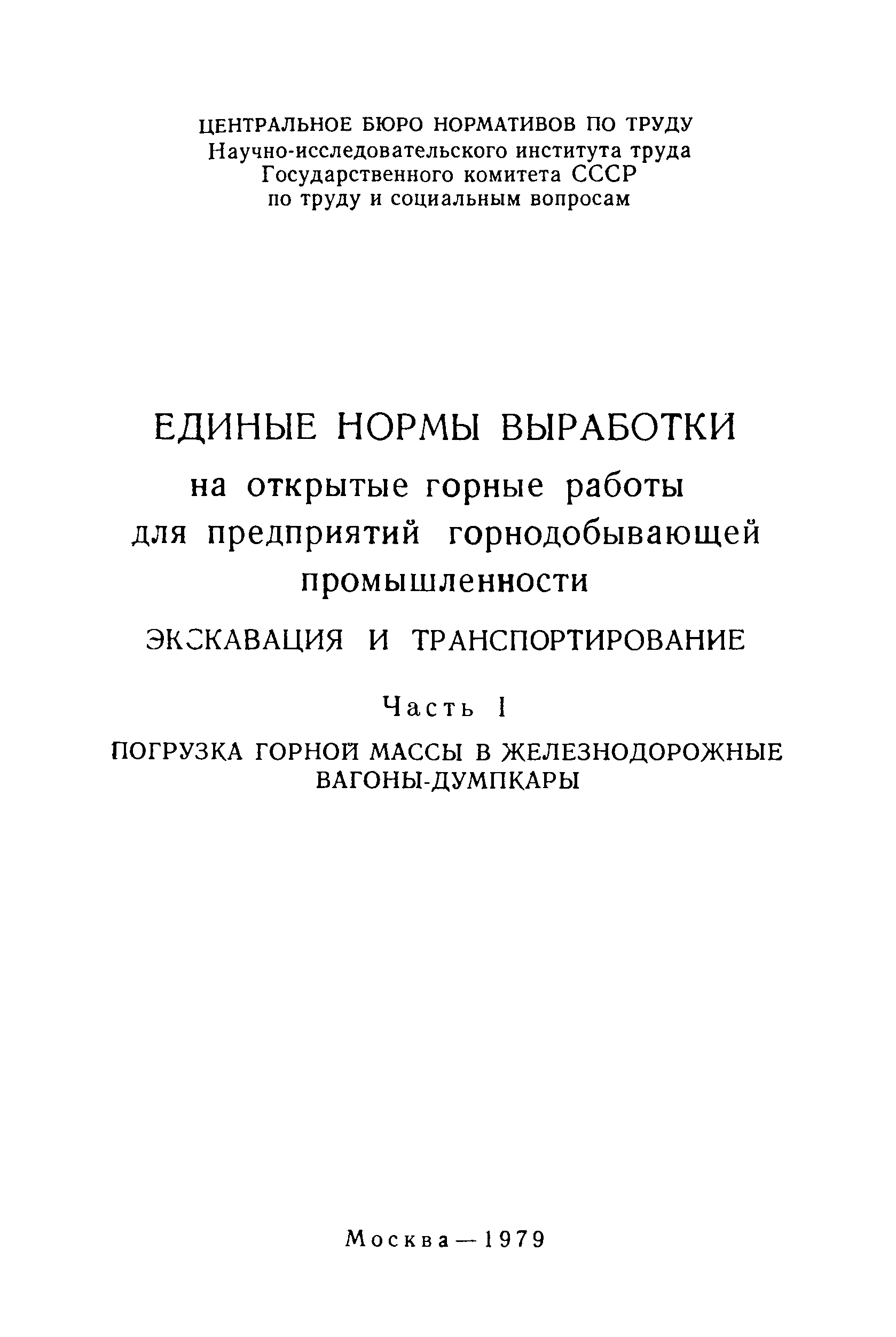 ЦЕНТРАЛЬНОЕ БЮРО НОРМАТИВОВ ПО ТРУДУ
Научно-исследовательского института труда
Государственного комитета СССР
по труду и социальным вопросам

ЕДИНЫЕ НОРМЫ ВЫРАБОТКИ
на открытые горные работы
для предприятий горнодобывающей промышленности

ЭКСКАВАЦИЯ И ТРАНСПОРТИРОВАНИЕ

Часть I

ПОГРУЗКА ГОРНОЙ МАССЫ В ЖЕЛЕЗНОДОРОЖНЫЕ ВАГОНЫ-ДУМПКАРЫ

Москва — 1979